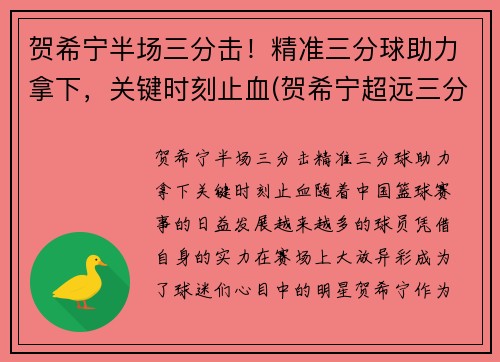 贺希宁半场三分击！精准三分球助力拿下，关键时刻止血(贺希宁超远三分

贺希宁半场三分击精准三分球助力拿下关键时刻止血随着中国篮球赛事的日益发展越来越多的球员凭借自身的实力在赛场上大放异彩成为了球迷们心目中的明星贺希宁作为